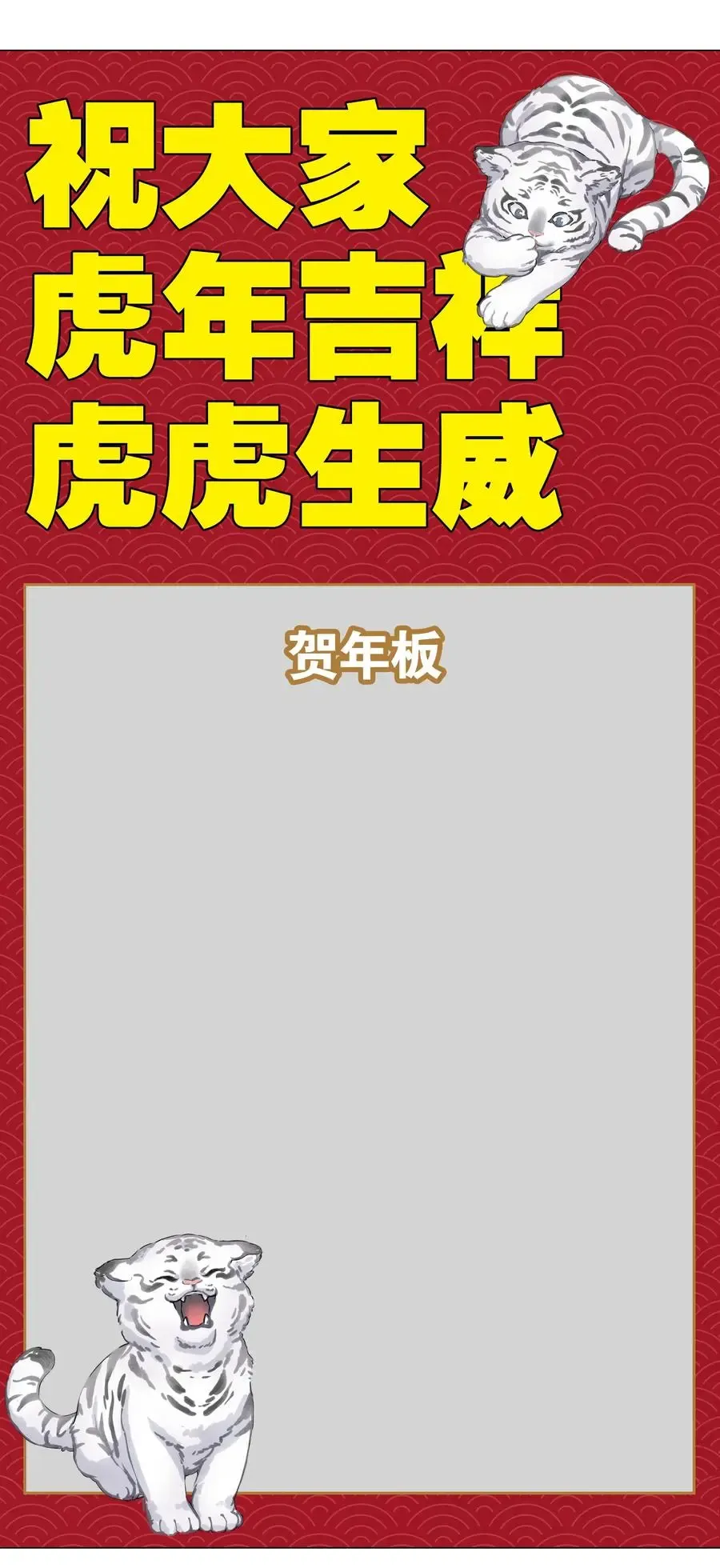 祝大家
虎年吉祥
虎虎生威

贺年板